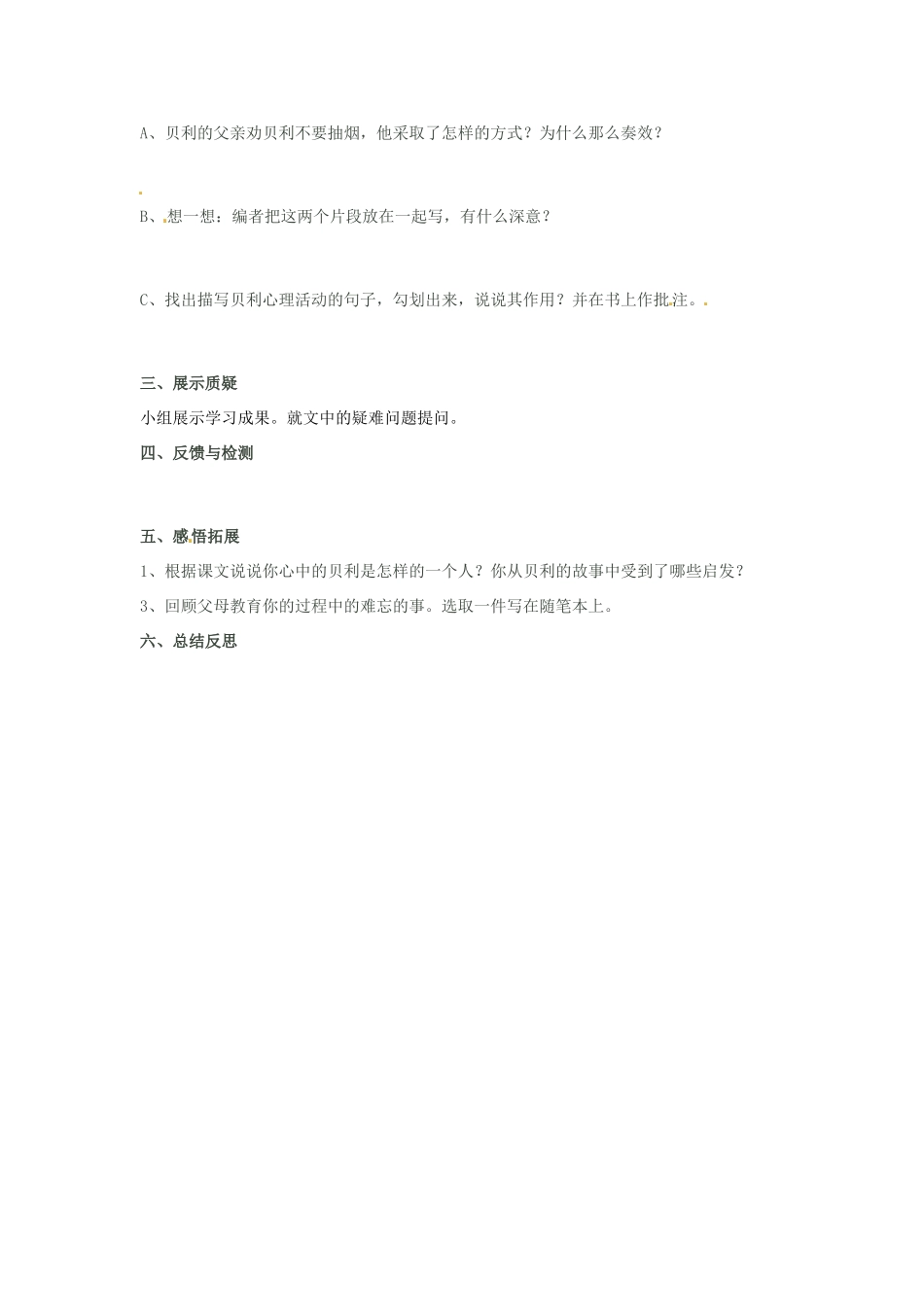 A、贝利的父亲劝贝利不要抽烟，他采取了怎样的方式？为什么那么奏效？

B、想一想：编者把这两个片段放在一起写，有什么深意？

C、找出描写贝利心理活动的句子，勾划出来，说说其作用？并在书上作批注。

三、展示质疑

小组展示学习成果。就文中的疑难问题提问。

四、反馈与检测

五、感悟拓展

1、根据课文说说你心中的贝利是怎样的一个人？你从贝利的故事中受到了哪些启发？

3、回顾父母教育你的过程中的难忘的事。选取一件写在随笔本上。

六、总结反思